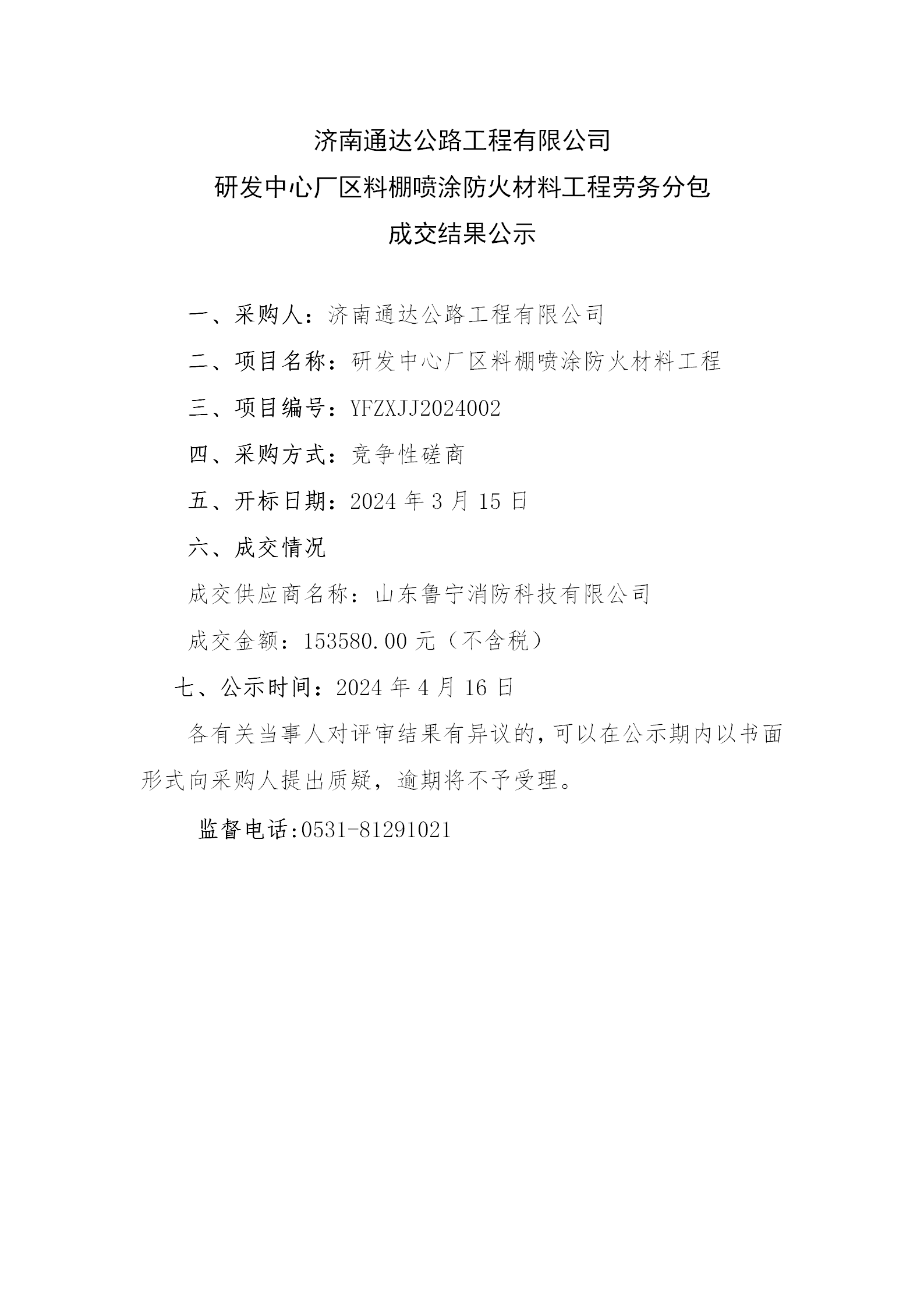 济南通达公路工程有限公司
研发中心厂区料棚喷涂防火材料工程劳务分包
成交结果公示

一、采购人：济南通达公路工程有限公司

二、项目名称：研发中心厂区料棚喷涂防火材料工程

三、项目编号：YFZXJJ2024002

四、采购方式：竞争性磋商

五、开标日期：2024 年 3 月 15 日

六、成交情况

成交供应商名称：山东鲁宁消防科技有限公司

成交金额：153580.00 元（不含税）

七、公示时间：2024 年 4 月 16 日

各有关当事人对评审结果有异议的，可以在公示期内以书面形式向采购人提出质疑，逾期将不予受理。

监督电话:0531-81291021